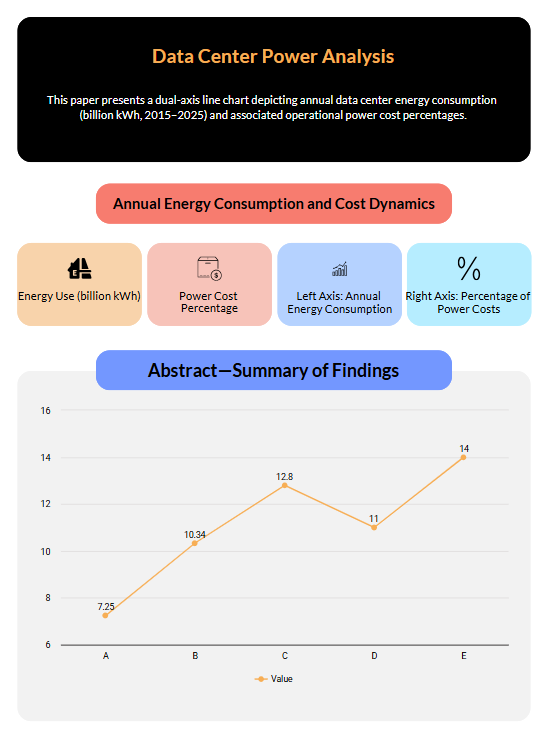 Data Center Power Analysis

This paper presents a dual-axis line chart depicting annual data center energy consumption (billion kWh, 2015–2025) and associated operational power cost percentages.

Annual Energy Consumption and Cost Dynamics

Energy Use (billion kWh)

Power Cost Percentage

Left Axis: Annual Energy Consumption

%
Right Axis: Percentage of Power Costs

Abstract—Summary of Findings

16
14
12
10
8
6

7.25
10.34
12.8
11
14

A
B
C
D
E

Value